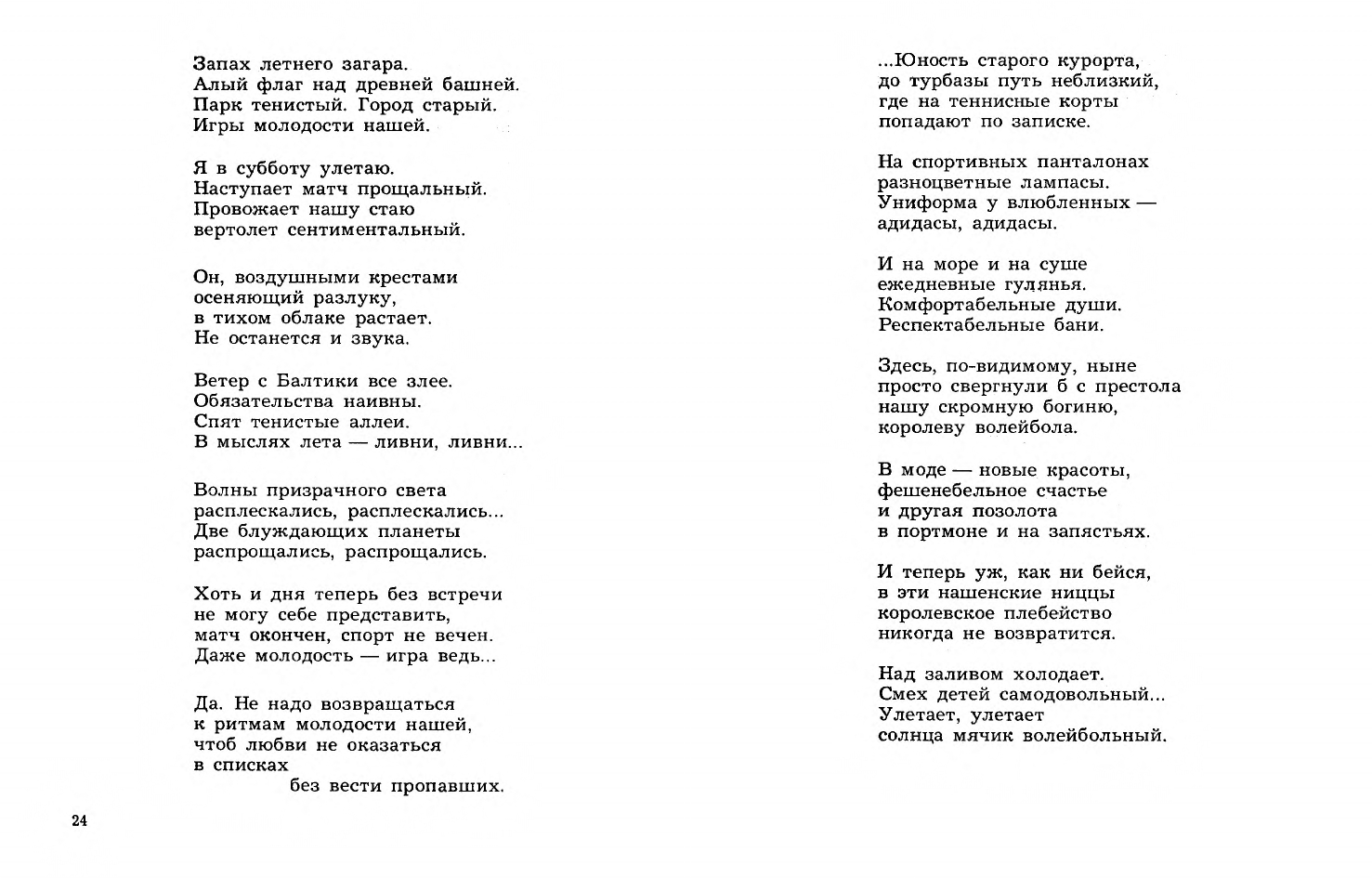 Запах летнего загара.
Алый флаг над древней башней.
Парк тенистый. Город старый.
Игры молодости нашей.

Я в субботу улетаю.
Наступает матч прощальный.
Провожает нашу стаю
вертолет сентиментальный.

Он, воздушными крестами
осеняющий разлуку,
в тихом облаке растает.
Не останется и звука.

Ветер с Балтики все злее.
Обязательства наивны.
Спят тенистые аллеи.
В мыслях лета — ливни, ливни...

Волны призрачного света
расплескались, расплескались...
Две блуждающих планеты
распрощались, распрощались.

Хоть и дня теперь без встречи
не могу себе представить,
матч окончен, спорт не вечен.
Даже молодость — игра ведь...

Да. Не надо возвращаться
к ритмам молодости нашей,
чтоб любви не оказаться
в списках
без вести пропавших.

24

...Юность старого курорта,
до турбазы путь неблизкий,
где на теннисные корты
попадают по записке.

На спортивных панталонах
разноцветные лампасы.
Униформа у влюбленных —
адидасы, адидасы.

И на море и на суше
ежедневные гулянья.
Комфортабельные души.
Респектабельные бани.

Здесь, по-видимому, ныне
просто свергнули б с престола
нашу скромную богиню,
королеву волейбола.

В моде — новые красоты,
фешенебельное счастье
и другая позолота
в портмоне и на запястьях.

И теперь уж, как ни бейся,
в эти нашенские ниццы
королевское плебейство
никогда не возвратится.

Над заливом холодает.
Смех детей самодовольный...
Улетает, улетает
солнца мячик волейбольный.